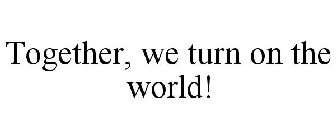 Together, we turn on the world!